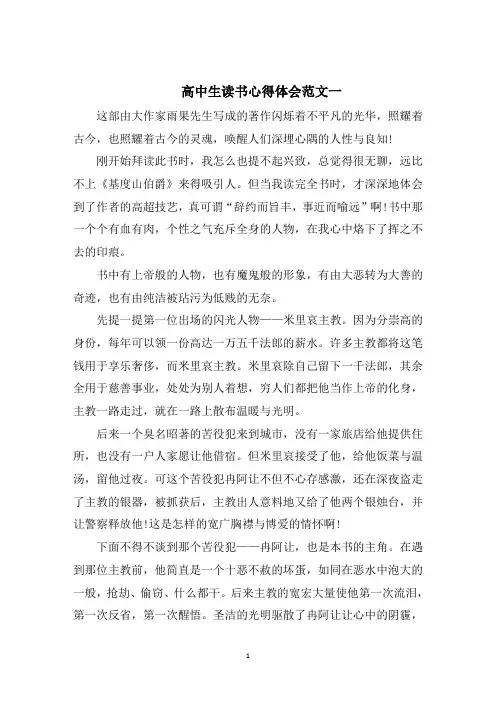 高中生读书心得体会范文一

这部由大作家雨果先生写成的著作闪烁着不平凡的光华，照耀着古今，也照耀着古今的灵魂，唤醒人们深埋心隅的人性与良知!

刚开始拜读此书时，我怎么也提不起兴致，总觉得很无聊，远比不上《基度山伯爵》来得吸引人。但当我读完全书时，才深深地体会到了作者的高超技艺，真可谓“辞约而旨丰，事近而喻远”啊!书中那一个个有血有肉，个性之气充斥全身的人物，在我心中烙下了挥之不去的印痕。

书中有上帝般的人物，也有魔鬼般的形象，有由大恶转为大善的奇迹，也有由纯洁被玷污为低贱的无奈。

先提一提第一位出场的闪光人物——米里哀主教。因为分崇高的身份，每年可以领一份高达一万五千法郎的薪水。许多主教都将这笔钱用于享乐奢侈，而米里哀主教。米里哀除自己留下一千法郎，其余全用于慈善事业，处处为别人着想，穷人们都把他当作上帝的化身，主教一路走过，就在一路上散布温暖与光明。

后来一个臭名昭著的苦役犯来到城市，没有一家旅店给他提供住所，也没有一户人家愿让他借宿。但米里哀接受了他，给他饭菜与温汤，留他过夜。可这个苦役犯冉阿让不但不心存感激，还在深夜盗走了主教的银器，被抓获后，主教出人意料地又给了他两个银烛台，并让警察释放他!这是怎样的宽广胸襟与博爱的情怀啊!

下面不得不谈到那个苦役犯——冉阿让，也是本书的主角。在遇到那位主教前，他简直是一个十恶不赦的坏蛋，如同在恶水中泡大的一般，抢劫、偷窃、什么都干。后来主教的宽宏大量使他第一次流泪，第一次反省，第一次醒悟。圣洁的光明驱散了冉阿让让心中的阴霾，

1